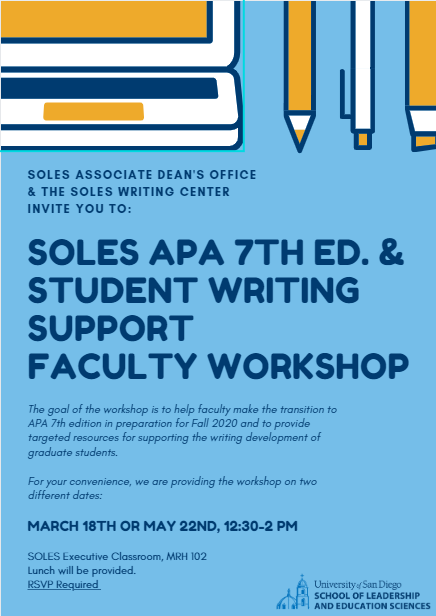 SOLES ASSOCIATE DEAN'S OFFICE
& THE SOLES WRITING CENTER
INVITE YOU TO:

SOLES APA 7TH ED. & STUDENT WRITING SUPPORT FACULTY WORKSHOP

The goal of the workshop is to help faculty make the transition to APA 7th edition in preparation for Fall 2020 and to provide targeted resources for supporting the writing development of graduate students.

For your convenience, we are providing the workshop on two different dates:

MARCH 18TH OR MAY 22ND, 12:30-2 PM

SOLES Executive Classroom, MRH 102
Lunch will be provided.
RSVP Required

University of San Diego
SCHOOL OF LEADERSHIP AND EDUCATION SCIENCES